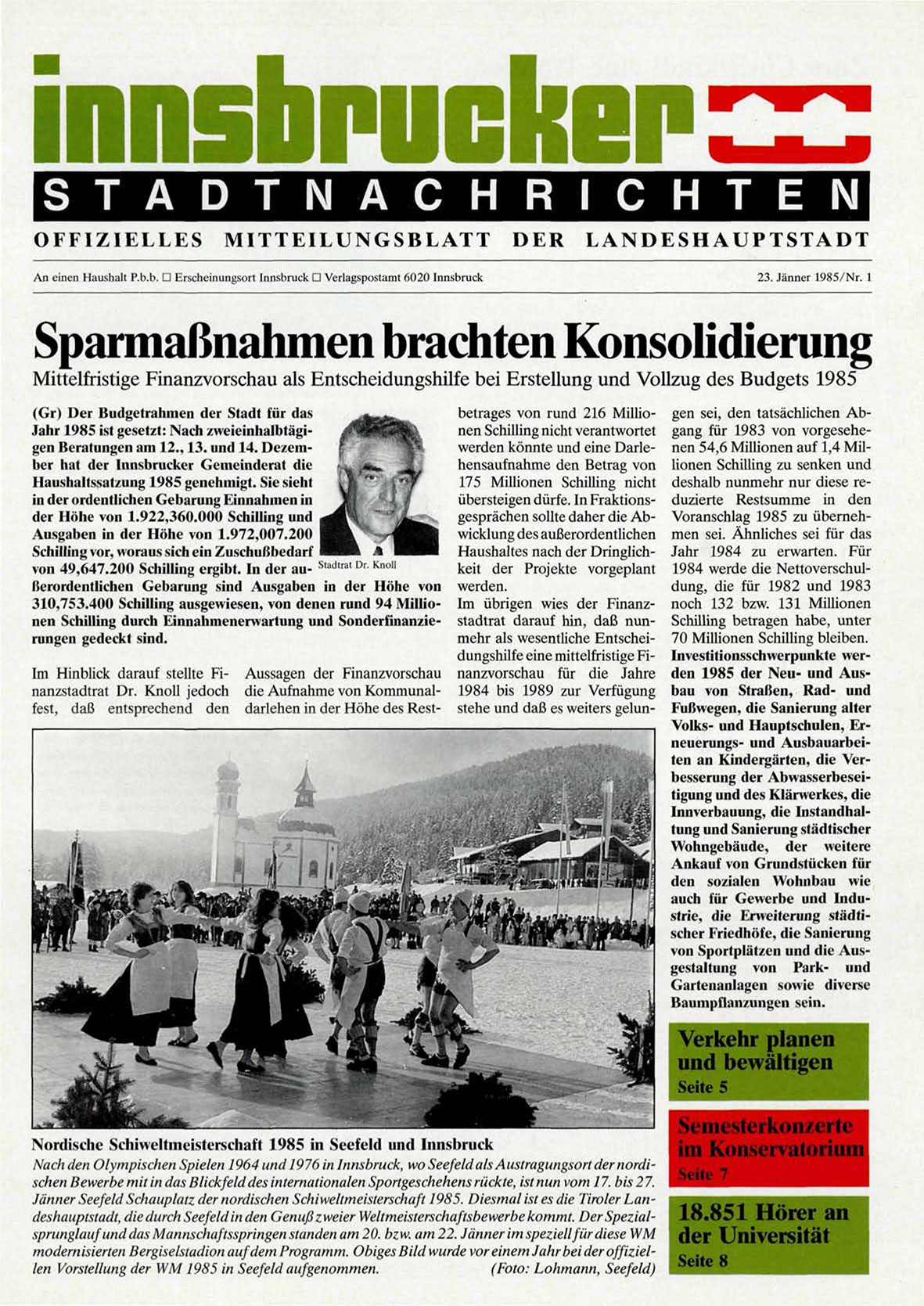 innsbrucker
STADTNACHRICHTEN
OFFIZIELLES MITTEILUNGSBLATT DER LANDESHAUPTSTADT

An einen Haushalt P.b.b. □ Erscheinungsort Innsbruck □ Verlagspostamt 6020 Innsbruck

23. Jänner 1985/Nr. 1

Sparmaßnahmen brachten Konsolidierung
Mittelfristige Finanzvorschau als Entscheidungshilfe bei Erstellung und Vollzug des Budgets 1985

(Gr) Der Budgetrahmen der Stadt für das Jahr 1985 ist gesetzt: Nach zweieinhalbtägigen Beratungen am 12., 13. und 14. Dezember hat der Innsbrucker Gemeinderat die Haushaltssatzung 1985 genehmigt. Sie sieht in der ordentlichen Gebarung Einnahmen in der Höhe von 1.922,360.000 Schilling und Ausgaben in der Höhe von 1.972,007.200 Schilling vor, woraus sich ein Zuschußbedarf von 49,647.200 Schilling ergibt. In der außerordentlichen Gebarung sind Ausgaben in der Höhe von 310,753.400 Schilling ausgewiesen, von denen rund 94 Millionen Schilling durch Einnahmenerwartung und Sonderfinanzierungen gedeckt sind.

Stadtrat Dr. Knoll

Im Hinblick darauf stellte Finanzstadtrat Dr. Knoll jedoch fest, daß entsprechend den Aussagen der Finanzvorschau die Aufnahme von Kommunaldarlehen in der Höhe des Restbetrages von rund 216 Millionen Schilling nicht verantwortet werden könnte und eine Darlehensaufnahme den Betrag von 175 Millionen Schilling nicht übersteigen dürfe. In Fraktionsgesprächen sollte daher die Abwicklung des außerordentlichen Haushaltes nach der Dringlichkeit der Projekte vorgeplant werden.
Im übrigen wies der Finanzstadtrat darauf hin, daß nunmehr als wesentliche Entscheidungshilfe eine mittelfristige Finanzvorschau für die Jahre 1984 bis 1989 zur Verfügung stehe und daß es weiters gelungen sei, den tatsächlichen Abgang für 1983 von vorgesehenen 54,6 Millionen auf 1,4 Millionen Schilling zu senken und deshalb nunmehr nur diese reduzierte Restsumme in den Voranschlag 1985 zu übernehmen sei. Ähnliches sei für das Jahr 1984 zu erwarten. Für 1984 werde die Nettoverschuldung, die für 1982 und 1983 noch 132 bzw. 131 Millionen Schilling betragen habe, unter 70 Millionen Schilling bleiben.
Investitionsschwerpunkte werden 1985 der Neu- und Ausbau von Straßen, Rad- und Fußwegen, die Sanierung alter Volks- und Hauptschulen, Erneuerungs- und Ausbauarbeiten an Kindergärten, die Verbesserung der Abwasserbeseitigung und des Klärwerkes, die Innverbauung, die Instandhaltung und Sanierung städtischer Wohngebäude, der weitere Ankauf von Grundstücken für den sozialen Wohnbau wie auch für Gewerbe und Industrie, die Erweiterung städtischer Friedhöfe, die Sanierung von Sportplätzen und die Ausgestaltung von Park- und Gartenanlagen sowie diverse Baumpflanzungen sein.

Nordische Schiweltmeisterschaft 1985 in Seefeld und Innsbruck
Nach den Olympischen Spielen 1964 und 1976 in Innsbruck, wo Seefeld als Austragungsort der nordischen Bewerbe mit in das Blickfeld des internationalen Sportgeschehens rückte, ist nun vom 17. bis 27. Jänner Seefeld Schauplatz der nordischen Schiweltmeisterschaft 1985. Diesmal ist es die Tiroler Landeshauptstadt, die durch Seefeld in den Genuß zweier Weltmeisterschaftsbewerbe kommt. Der Spezialsprunglauf und das Mannschaftsspringen standen am 20. bzw. am 22. Jänner im speziell für diese WM modernisierten Bergiselstadion auf dem Programm. Obiges Bild wurde vor einem Jahr bei der offiziellen Vorstellung der WM 1985 in Seefeld aufgenommen. (Foto: Lohmann, Seefeld)

Verkehr planen und bewältigen
Seite 5

Semesterkonzerte im Konservatorium
Seite 7

18.851 Hörer an der Universität
Seite 8